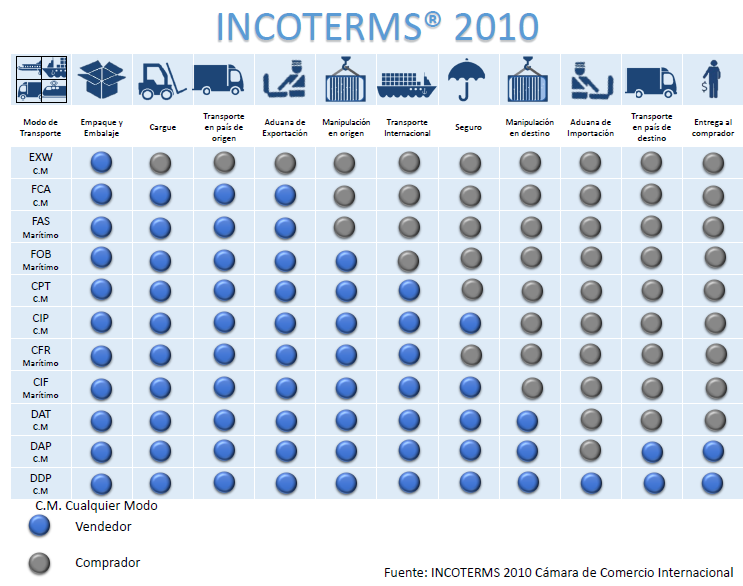 INCOTERMS® 2010

| Modo de Transporte | Empaque y Embalaje | Cargue | Transporte en país de origen | Aduana de Exportación | Manipulación en origen | Transporte Internacional | Seguro | Manipulación en destino | Aduana de Importación | Transporte en país de destino | Entrega al comprador |
|---|---|---|---|---|---|---|---|---|---|---|---|
| EXW C.M | | | | | | | | | | | |
| FCA C.M | | | | | | | | | | | |
| FAS Marítimo | | | | | | | | | | | |
| FOB Marítimo | | | | | | | | | | | |
| CPT C.M | | | | | | | | | | | |
| CIP C.M | | | | | | | | | | | |
| CFR Marítimo | | | | | | | | | | | |
| CIF Marítimo | | | | | | | | | | | |
| DAT C.M | | | | | | | | | | | |
| DAP C.M | | | | | | | | | | | |
| DDP C.M | | | | | | | | | | | |

C.M. Cualquier Modo

Vendedor

Comprador

Fuente: INCOTERMS 2010 Cámara de Comercio Internacional